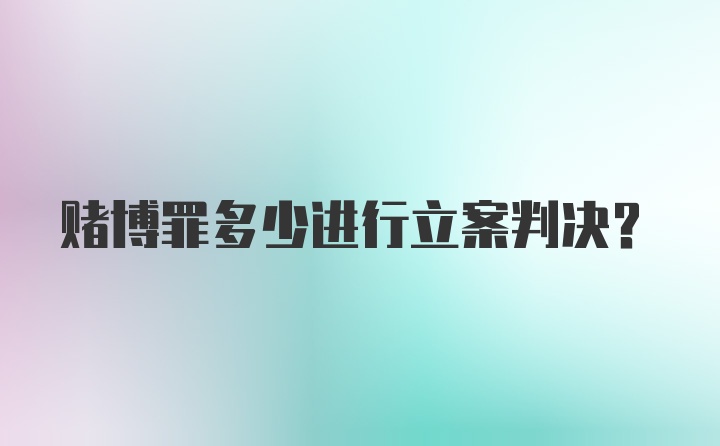 赌博罪多少进行立案判决?